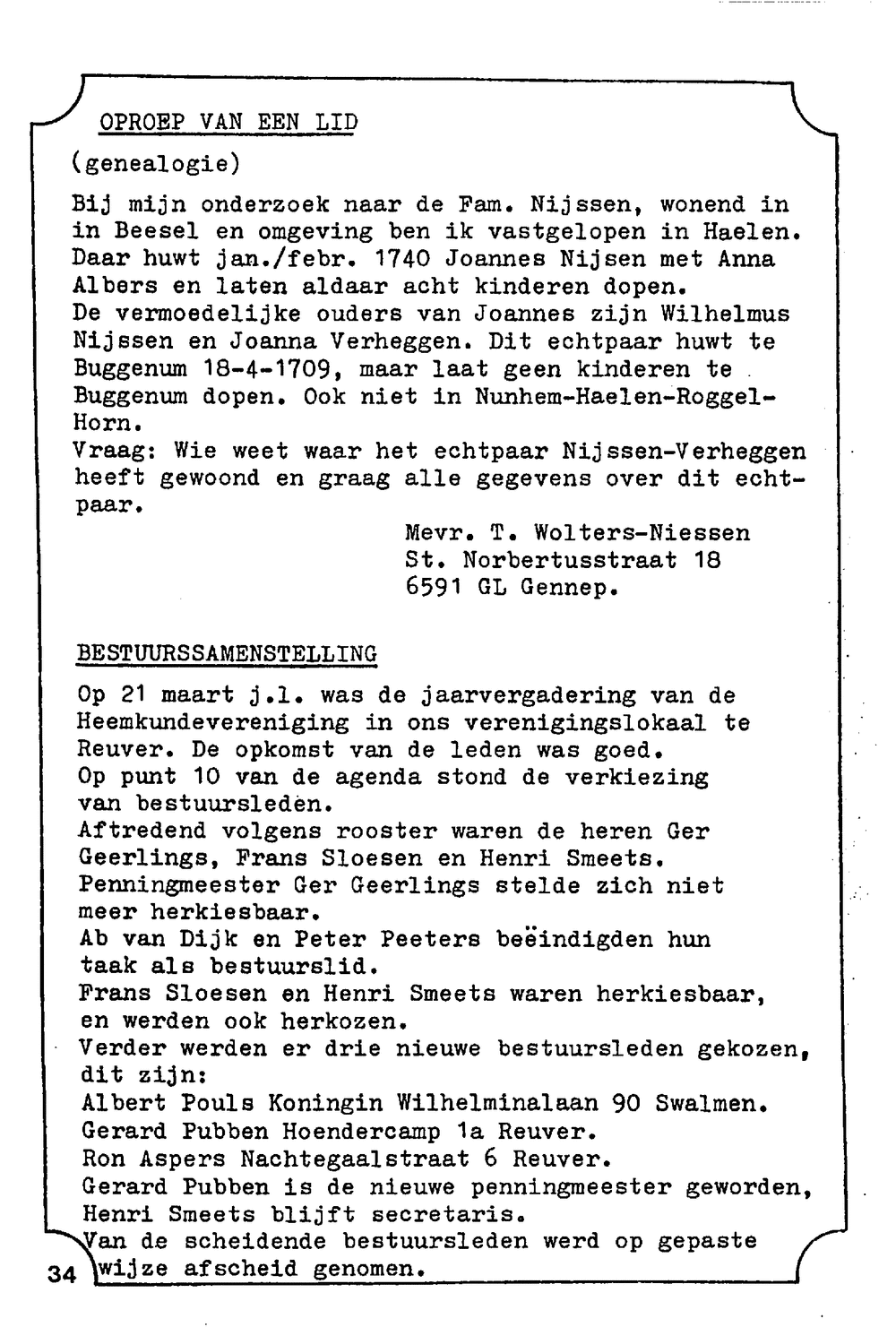 OPROEP VAN EEN LID

(genealogie)

Bij mijn onderzoek naar de Fam. Nijssen, wonend in in Beesel en omgeving ben ik vastgelopen in Haelen. Daar huwt jan./febr. 1740 Joannes Nijsen met Anna Albers en laten aldaar acht kinderen dopen.
De vermoedelijke ouders van Joannes zijn Wilhelmus Nijssen en Joanna Verheggen. Dit echtpaar huwt te Buggenum 18-4-1709, maar laat geen kinderen te Buggenum dopen. Ook niet in Nunhem-Haelen-Roggel-Horn.
Vraag: Wie weet waar het echtpaar Nijssen-Verheggen heeft gewoond en graag alle gegevens over dit echtpaar.

Mevr. T. Wolters-Niessen
St. Norbertusstraat 18
6591 GL Gennep.

BESTUURSSAMENSTELLING

Op 21 maart j.l. was de jaarvergadering van de Heemkundevereniging in ons verenigingslokaal te Reuver. De opkomst van de leden was goed.
Op punt 10 van de agenda stond de verkiezing van bestuursleden.
Aftredend volgens rooster waren de heren Ger Geerlings, Frans Sloesen en Henri Smeets.
Penningmeester Ger Geerlings stelde zich niet meer herkiesbaar.
Ab van Dijk en Peter Peeters beëindigden hun taak als bestuurslid.
Frans Sloesen en Henri Smeets waren herkiesbaar, en werden ook herkozen.
Verder werden er drie nieuwe bestuursleden gekozen, dit zijn:
Albert Pouls Koningin Wilhelminalaan 90 Swalmen.
Gerard Pubben Hoendercamp 1a Reuver.
Ron Aspers Nachtegaalstraat 6 Reuver.
Gerard Pubben is de nieuwe penningmeester geworden, Henri Smeets blijft secretaris.
Van de scheidende bestuursleden werd op gepaste wijze afscheid genomen.

34